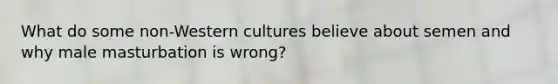 What do some non-Western cultures believe about semen and why male masturbation is wrong?